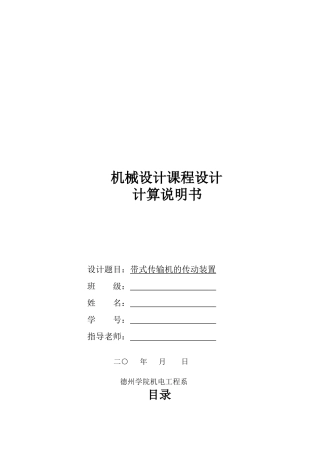 机械设计课程设计
计算说明书

设计题目：带式传输机的传动装置
班　　级：
姓　　名：
学　　号：
指导老师：

二〇　年　月　日

德州学院机电工程系
目录